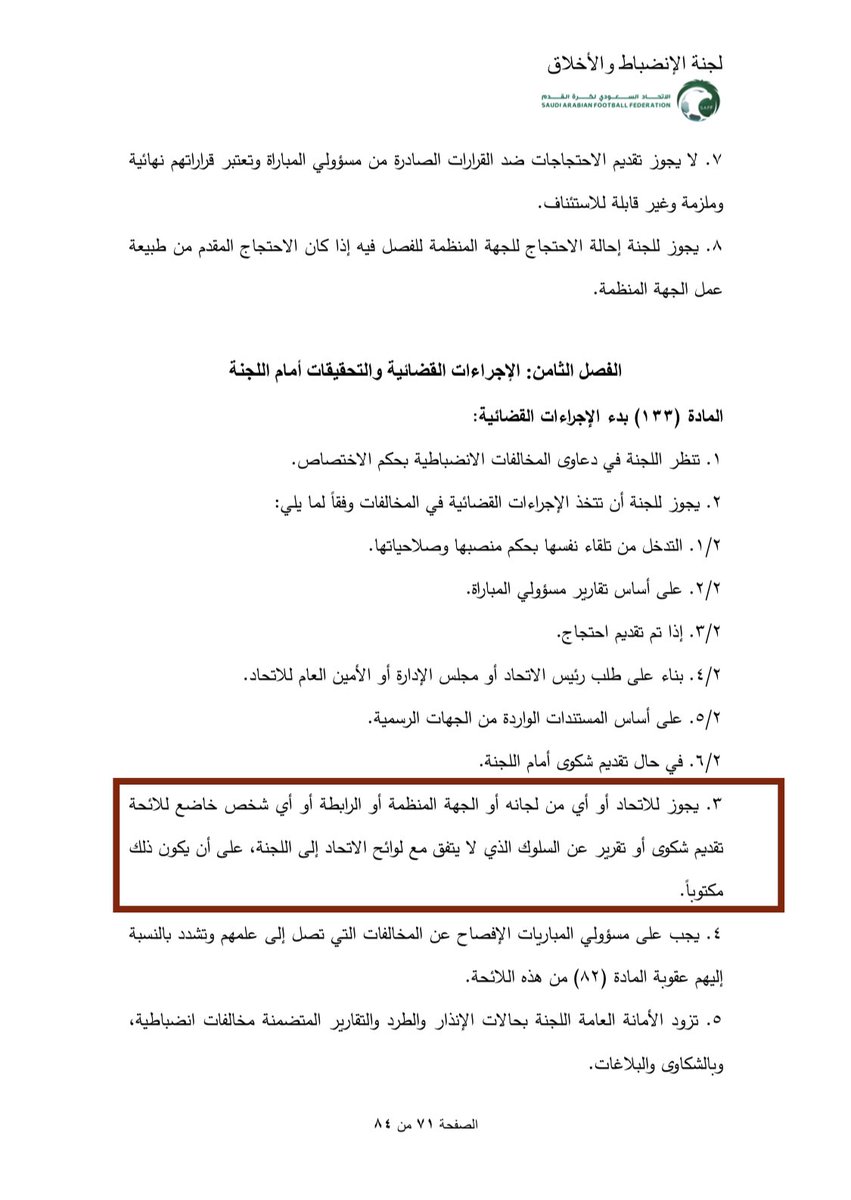 لجنة الإنضباط والأخلاق

الاتحاد السعودي لكرة القدم
SAUDI ARABIAN FOOTBALL FEDERATION
SAFF

٧. لا يجوز تقديم الاحتجاجات ضد القرارات الصادرة من مسؤولي المباراة وتعتبر قراراتهم نهائية وملزمة وغير قابلة للاستئناف.

٨. يجوز للجنة إحالة الاحتجاج للجهة المنظمة للفصل فيه إذا كان الاحتجاج المقدم من طبيعة عمل الجهة المنظمة.

الفصل الثامن: الإجراءات القضائية والتحقيقات أمام اللجنة

المادة (١٣٣) بدء الإجراءات القضائية:

١. تنظر اللجنة في دعاوى المخالفات الانضباطية بحكم الاختصاص.

٢. يجوز للجنة أن تتخذ الإجراءات القضائية في المخالفات وفقاً لما يلي:

١/٢. التدخل من تلقاء نفسها بحكم منصبها وصلاحياتها.

٢/٢. على أساس تقارير مسؤولي المباراة.

٣/٢. إذا تم تقديم احتجاج.

٤/٢. بناء على طلب رئيس الاتحاد أو مجلس الإدارة أو الأمين العام للاتحاد.

٥/٢. على أساس المستندات الواردة من الجهات الرسمية.

٦/٢. في حال تقديم شكوى أمام اللجنة.

٣. يجوز للاتحاد أو أي من لجانه أو الجهة المنظمة أو الرابطة أو أي شخص خاضع للائحة تقديم شكوى أو تقرير عن السلوك الذي لا يتفق مع لوائح الاتحاد إلى اللجنة، على أن يكون ذلك مكتوباً.

٤. يجب على مسؤولي المباريات الإفصاح عن المخالفات التي تصل إلى علمهم وتشدد بالنسبة إليهم عقوبة المادة (٨٢) من هذه اللائحة.

٥. تزود الأمانة العامة اللجنة بحالات الإنذار والطرد والتقارير المتضمنة مخالفات انضباطية، وبالشكاوى والبلاغات.

الصفحة ٧١ من ٨٤